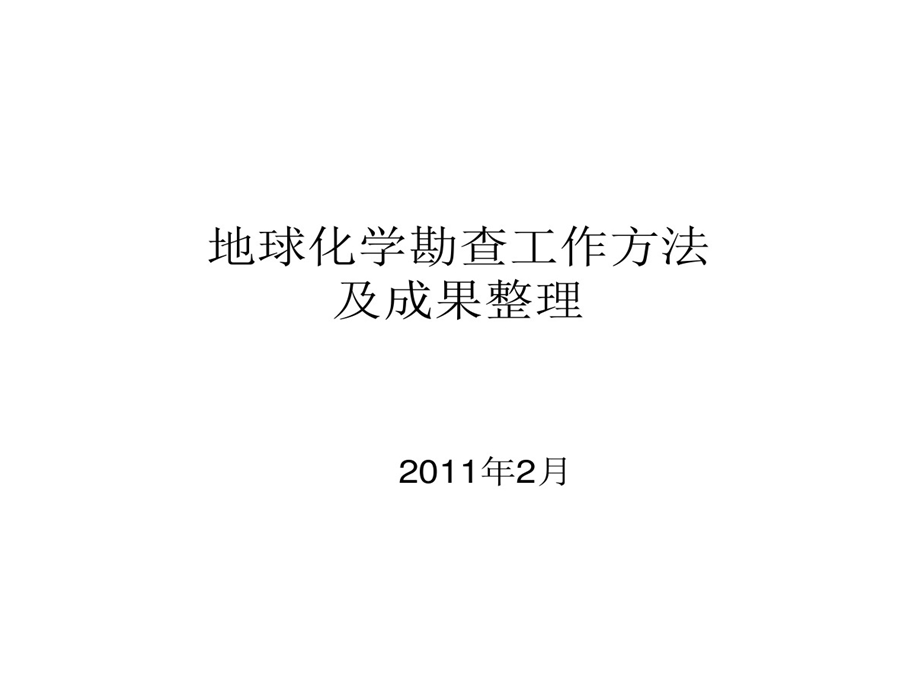 地球化学勘查工作方法
及成果整理

2011年2月